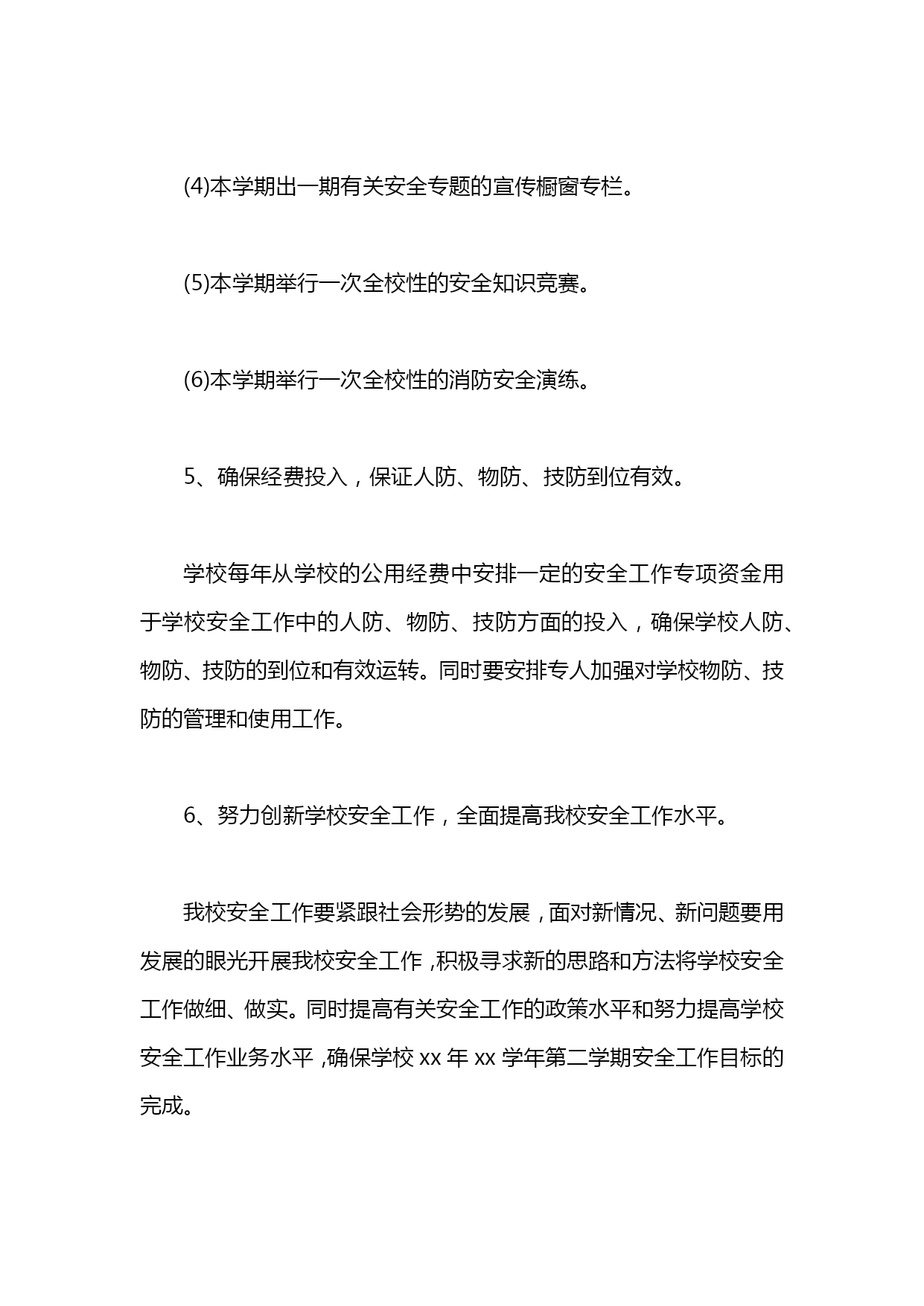 (4)本学期出一期有关安全专题的宣传橱窗专栏。

(5)本学期举行一次全校性的安全知识竞赛。

(6)本学期举行一次全校性的消防安全演练。

5、确保经费投入，保证人防、物防、技防到位有效。

学校每年从学校的公用经费中安排一定的安全工作专项资金用于学校安全工作中的人防、物防、技防方面的投入，确保学校人防、物防、技防的到位和有效运转。同时要安排专人加强对学校物防、技防的管理和使用工作。

6、努力创新学校安全工作，全面提高我校安全工作水平。

我校安全工作要紧跟社会形势的发展，面对新情况、新问题要用发展的眼光开展我校安全工作，积极寻求新的思路和方法将学校安全工作做细、做实。同时提高有关安全工作的政策水平和努力提高学校安全工作业务水平，确保学校 xx 年 xx 学年第二学期安全工作目标的完成。